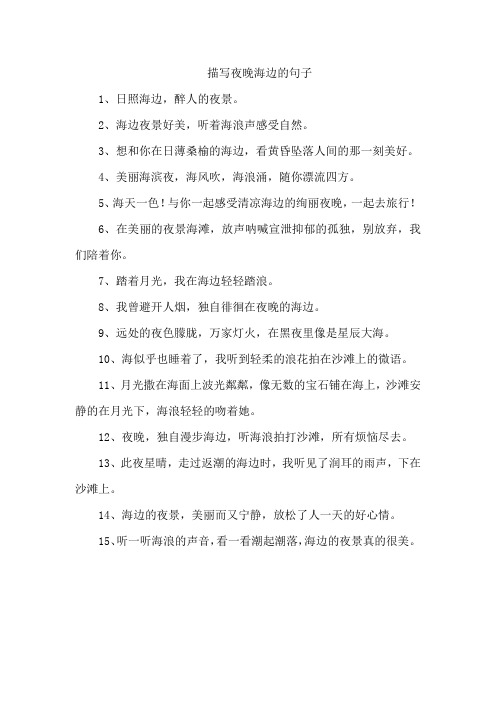 描写夜晚海边的句子

1、日照海边，醉人的夜景。

2、海边夜景好美，听着海浪声感受自然。

3、想和你在日薄桑榆的海边，看黄昏坠落人间的那一刻美好。

4、美丽海滨夜，海风吹，海浪涌，随你漂流四方。

5、海天一色！与你一起感受清凉海边的绚丽夜晚，一起去旅行！

6、在美丽的夜景海滩，放声呐喊宣泄抑郁的孤独，别放弃，我们陪着你。

7、踏着月光，我在海边轻轻踏浪。

8、我曾避开人烟，独自徘徊在夜晚的海边。

9、远处的夜色朦胧，万家灯火，在黑夜里像是星辰大海。

10、海似乎也睡着了，我听到轻柔的浪花拍在沙滩上的微语。

11、月光撒在海面上波光粼粼，像无数的宝石铺在海上，沙滩安静的在月光下，海浪轻轻的吻着她。

12、夜晚，独自漫步海边，听海浪拍打沙滩，所有烦恼尽去。

13、此夜星晴，走过返潮的海边时，我听见了润耳的雨声，下在沙滩上。

14、海边的夜景，美丽而又宁静，放松了人一天的好心情。

15、听一听海浪的声音，看一看潮起潮落，海边的夜景真的很美。